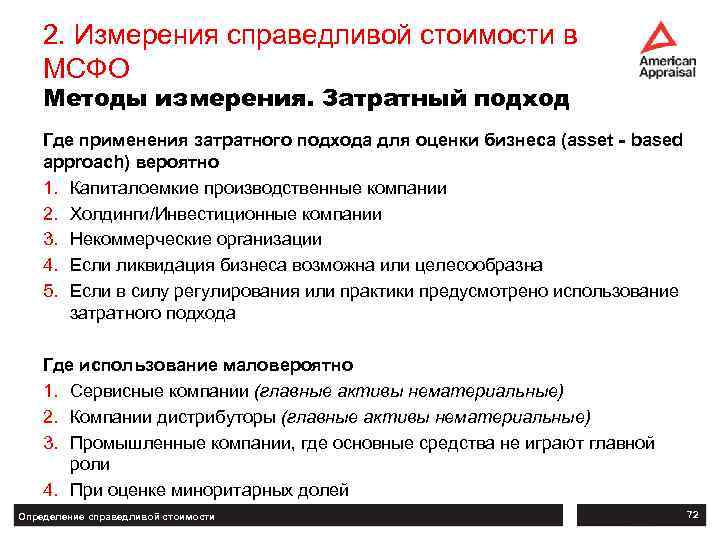 2. Измерения справедливой стоимости в МСФО

American Appraisal

Методы измерения. Затратный подход

Где применения затратного подхода для оценки бизнеса (asset - based approach) вероятно

1. Капиталоемкие производственные компании
2. Холдинги/Инвестиционные компании
3. Некоммерческие организации
4. Если ликвидация бизнеса возможна или целесообразна
5. Если в силу регулирования или практики предусмотрено использование затратного подхода

Где использование маловероятно

1. Сервисные компании (главные активы нематериальные)
2. Компании дистрибуторы (главные активы нематериальные)
3. Промышленные компании, где основные средства не играют главной роли
4. При оценке миноритарных долей

Определение справедливой стоимости

72